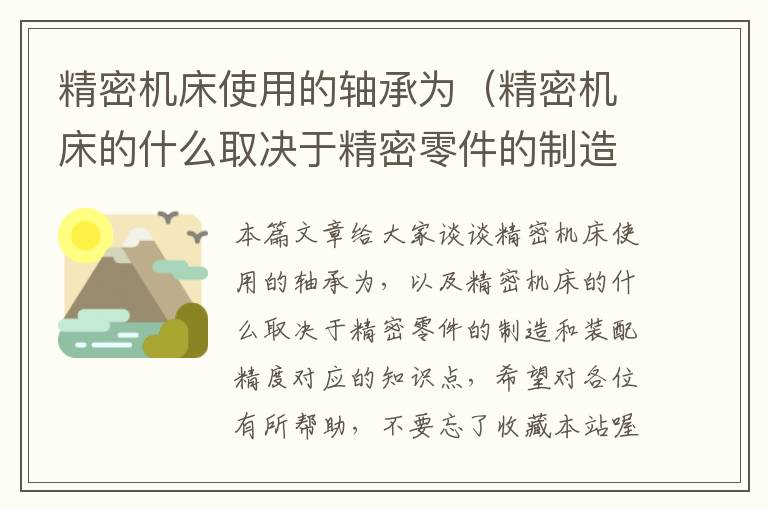 精密机床使用的轴承为（精密机床的什么取决于精密零件的制造

本篇文章给大家谈谈精密机床使用的轴承为，以及精密机床的什么取决于精密零件的制造和装配精度对应的知识点，希望对各位有所帮助，不要忘了收藏本站喔